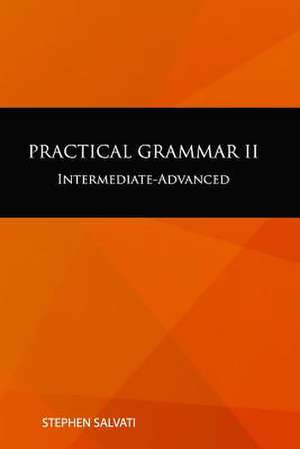 PRACTICAL GRAMMAR II
INTERMEDIATE-ADVANCED

STEPHEN SALVATI